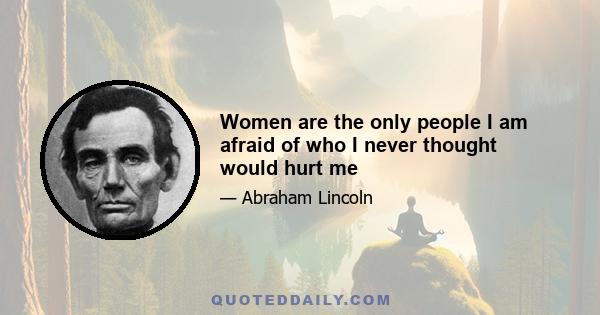 Women are the only people I am afraid of who I never thought would hurt me

— Abraham Lincoln

QUOTEDDAILY.COM